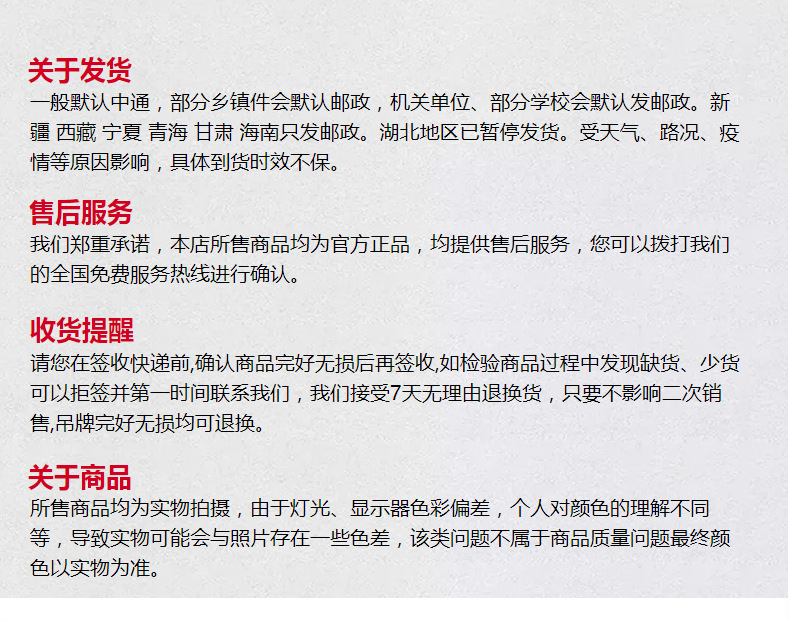 关于发货

一般默认中通，部分乡镇件会默认邮政，机关单位、部分学校会默认发邮政。新疆 西藏 宁夏 青海 甘肃 海南只发邮政。湖北地区已暂停发货。受天气、路况、疫情等原因影响，具体到货时效不保。

售后服务

我们郑重承诺，本店所售商品均为官方正品，均提供售后服务，您可以拨打我们的全国免费服务热线进行确认。

收货提醒

请您在签收快递前,确认商品完好无损后再签收,如检验商品过程中发现缺货、少货可以拒签并第一时间联系我们，我们接受7天无理由退换货，只要不影响二次销售,吊牌完好无损均可退换。

关于商品

所售商品均为实物拍摄，由于灯光、显示器色彩偏差，个人对颜色的理解不同等，导致实物可能会与照片存在一些色差，该类问题不属于商品质量问题最终颜色以实物为准。